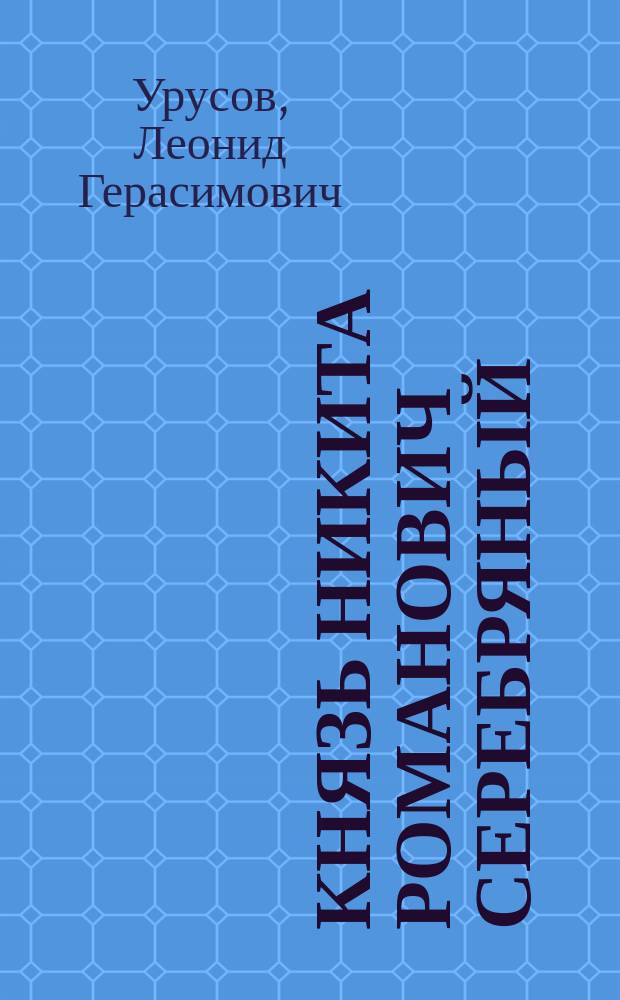 Урусов, Леонид Герасимович

КНЯЗЬ НИКИТА РОМАНОВИЧ СЕРЕБРЯНЫЙ